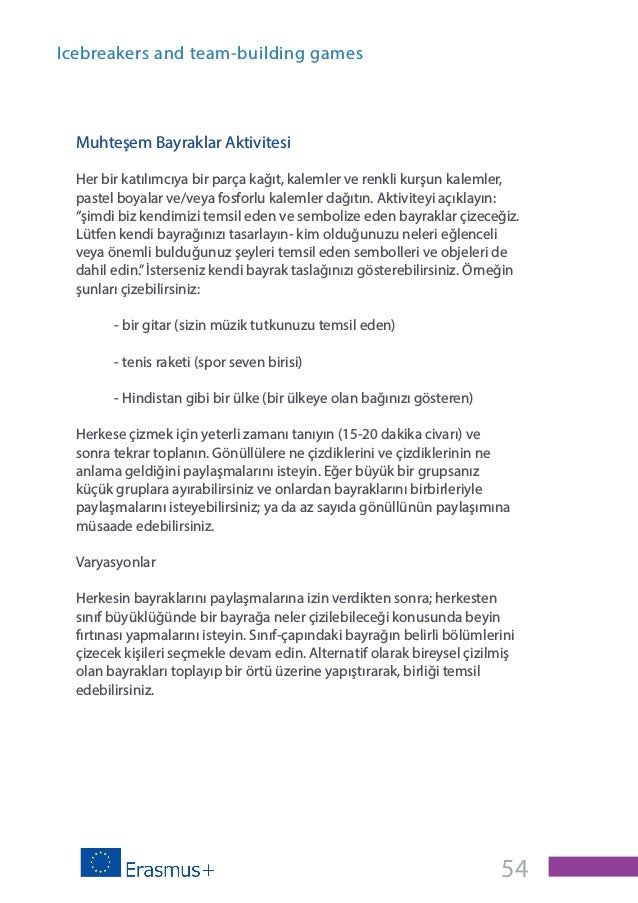 Icebreakers and team-building games

Muhteşem Bayraklar Aktivitesi

Her bir katılımcıya bir parça kağıt, kalemler ve renkli kurşun kalemler, pastel boyalar ve/veya fosforlu kalemler dağıtın. Aktiviteyi açıklayın: "şimdi biz kendimizi temsil eden ve sembolize eden bayraklar çizeceğiz. Lütfen kendi bayrağınızı tasarlayın- kim olduğunuzu neleri eğlenceli veya önemli bulduğunuz şeyleri temsil eden sembolleri ve objeleri de dahil edin." İsterseniz kendi bayrak taslağınızı gösterebilirsiniz. Örneğin şunları çizebilirsiniz:

- bir gitar (sizin müzik tutkunuzu temsil eden)

- tenis raketi (spor seven birisi)

- Hindistan gibi bir ülke (bir ülkeye olan bağınızı gösteren)

Herkese çizmek için yeterli zamanı tanıyın (15-20 dakika civarı) ve sonra tekrar toplanın. Gönüllülere ne çizdiklerini ve çizdiklerinin ne anlama geldiğini paylaşmalarını isteyin. Eğer büyük bir grupsanız küçük gruplara ayırabilirsiniz ve onlardan bayraklarını birbirleriyle paylaşmalarını isteyebilirsiniz; ya da az sayıda gönüllünün paylaşımına müsaade edebilirsiniz.

Varyasyonlar

Herkesin bayraklarını paylaşmalarına izin verdikten sonra; herkesten sınıf büyüklüğünde bir bayrağa neler çizilebileceği konusunda beyin fırtınası yapmalarını isteyin. Sınıf-çapındaki bayrağın belirli bölümlerini çizecek kişileri seçmekle devam edin. Alternatif olarak bireysel çizilmiş olan bayrakları toplayıp bir örtü üzerine yapıştırarak, birliği temsil edebilirsiniz.

Erasmus+

54